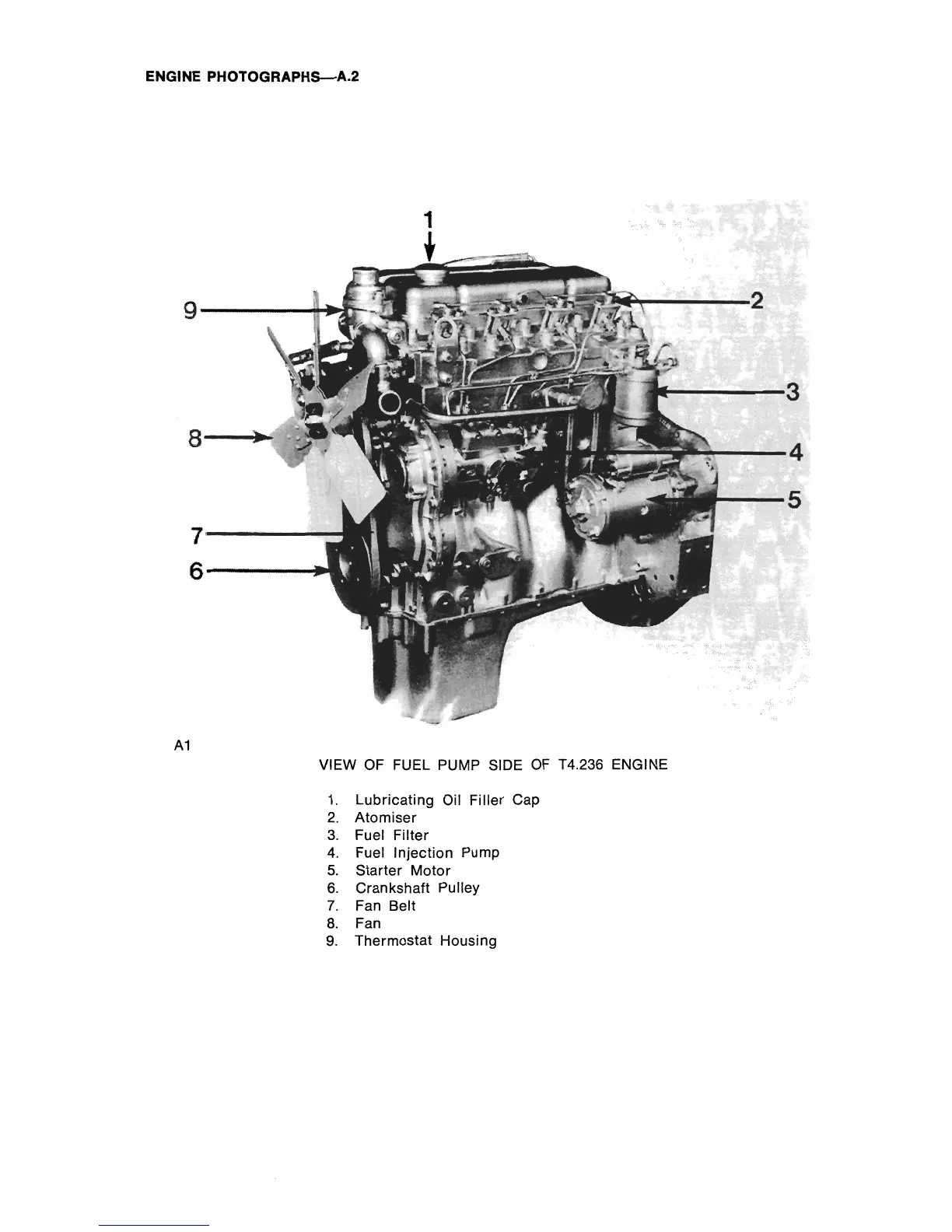 ENGINE PHOTOGRAPHS—A.2

1
9
2
3
8
4
5
7
6

A1

VIEW OF FUEL PUMP SIDE OF T4.236 ENGINE

1. Lubricating Oil Filler Cap
2. Atomiser
3. Fuel Filter
4. Fuel Injection Pump
5. Starter Motor
6. Crankshaft Pulley
7. Fan Belt
8. Fan
9. Thermostat Housing